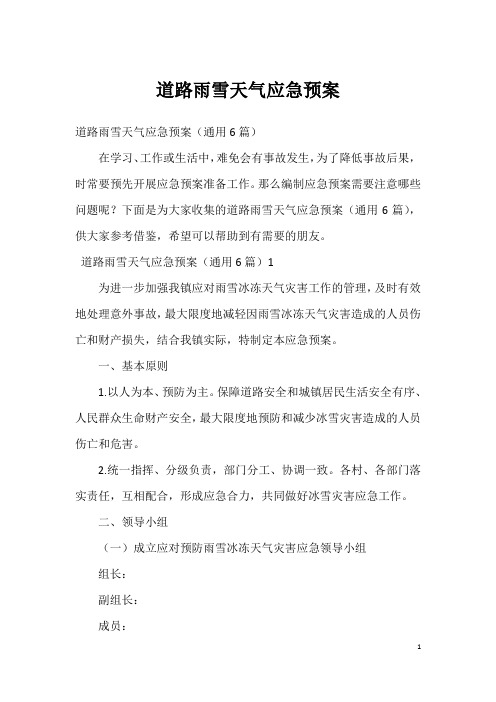 道路雨雪天气应急预案

道路雨雪天气应急预案（通用6篇）

在学习、工作或生活中，难免会有事故发生，为了降低事故后果，时常要预先开展应急预案准备工作。那么编制应急预案需要注意哪些问题呢？下面是为大家收集的道路雨雪天气应急预案（通用6篇），供大家参考借鉴，希望可以帮助到有需要的朋友。

道路雨雪天气应急预案（通用6篇）1

为进一步加强我镇应对雨雪冰冻天气灾害工作的管理，及时有效地处理意外事故，最大限度地减轻因雨雪冰冻天气灾害造成的人员伤亡和财产损失，结合我镇实际，特制定本应急预案。

一、基本原则

1.以人为本、预防为主。保障道路安全和城镇居民生活安全有序、人民群众生命财产安全，最大限度地预防和减少冰雪灾害造成的人员伤亡和危害。

2.统一指挥、分级负责，部门分工、协调一致。各村、各部门落实责任，互相配合，形成应急合力，共同做好冰雪灾害应急工作。

二、领导小组

（一）成立应对预防雨雪冰冻天气灾害应急领导小组

组长：

副组长：

成员：

1